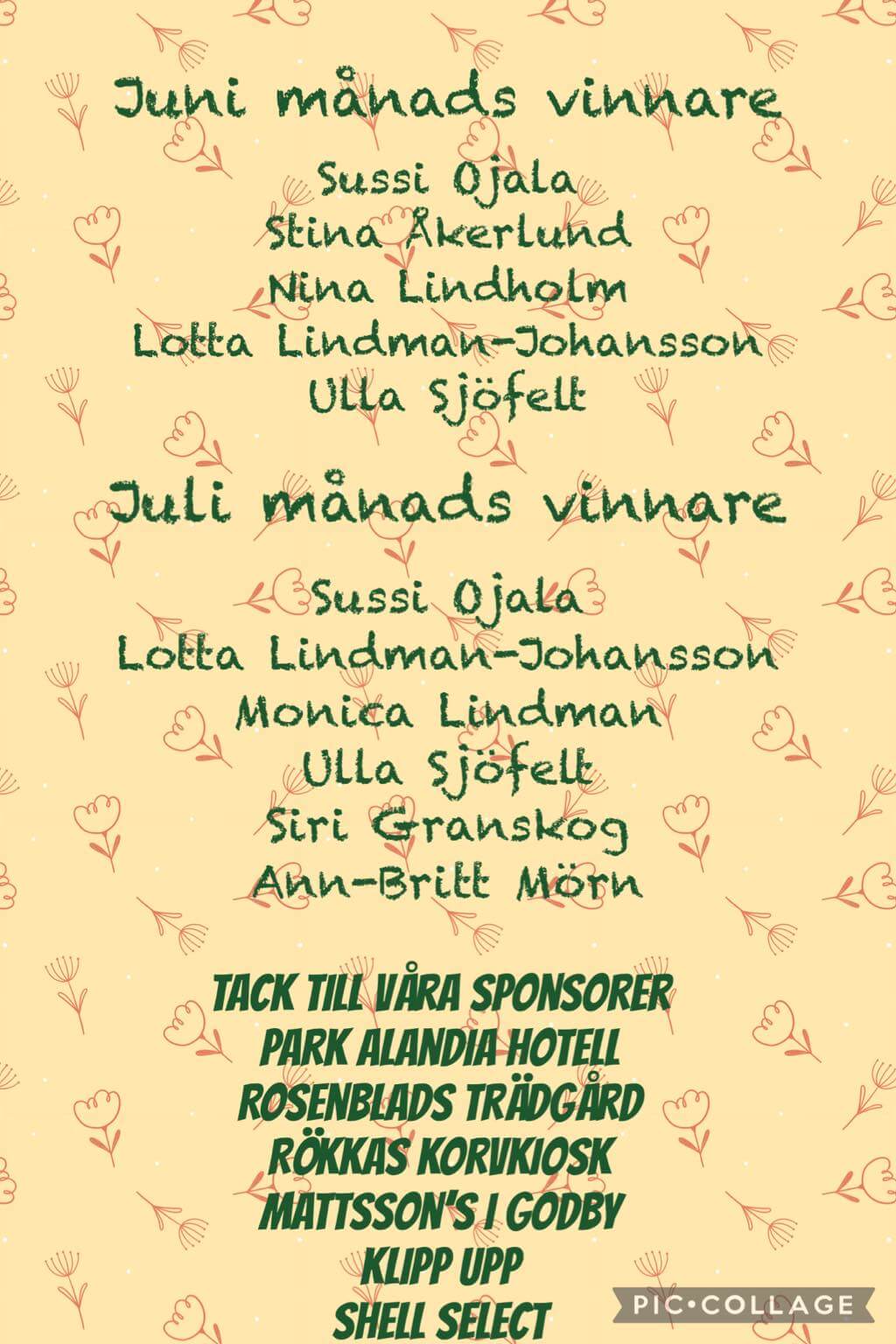 Juni månads vinnare

Sussi Ojala
Stina Åkerlund
Nina Lindholm
Lotta Lindman-Johansson
Ulla Sjöfelt

Juli månads vinnare

Sussi Ojala
Lotta Lindman-Johansson
Monica Lindman
Ulla Sjöfelt
Siri Granskog
Ann-Britt Mörn

TACK TILL VÅRA SPONSORER
PARK ALANDIA HOTELL
ROSENBLADS TRÄDGÅRD
RÖKKAS KORVKIOSK
MATTSSON'S I GODBY
KLIPP UPP
SHELL SELECT

PIC•COLLAGE